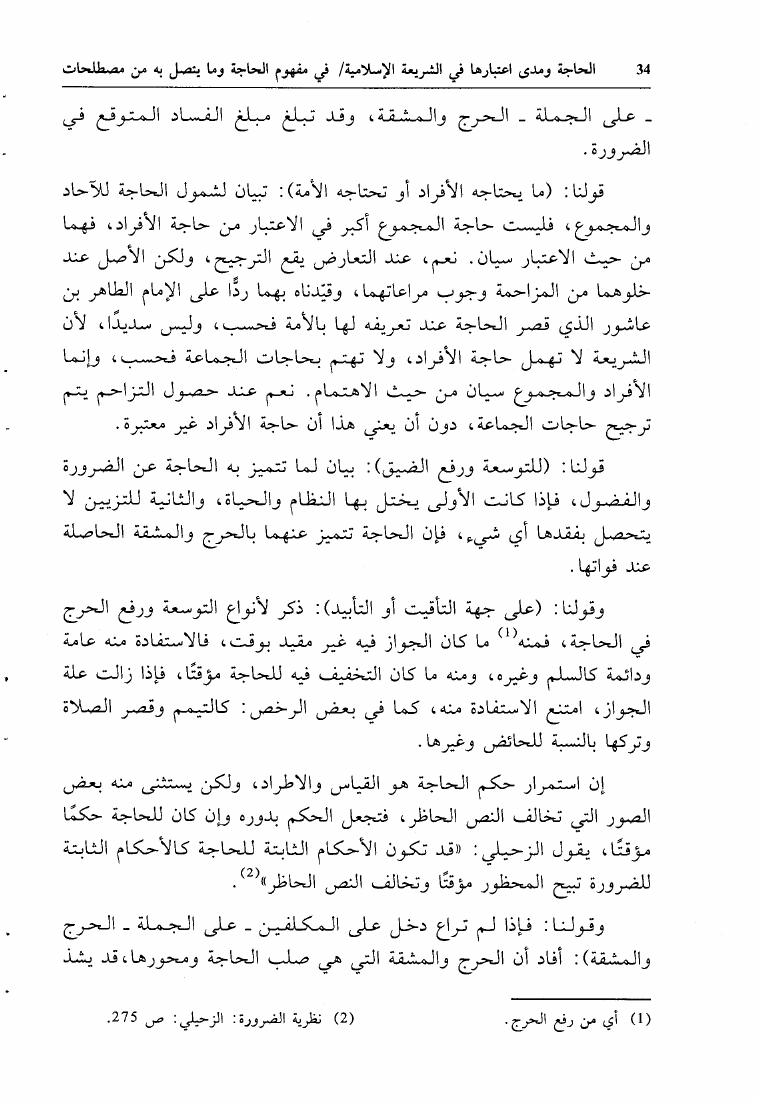 34 الحاجة ومدى اعتبارها في الشريعة الإسلامية/ في مفهوم الحاجة وما يتصل به من مصطلحات

ـ على الجملة ـ الحرج والمشقة، وقد تبلغ مبلغ الفساد المتوقع في الضرورة.

قولنا: (ما يحتاجه الأفراد أو تحتاجه الأمة): تبيان لشمول الحاجة للآحاد والمجموع، فليست حاجة المجموع أكبر في الاعتبار من حاجة الأفراد، فهما من حيث الاعتبار سيان. نعم، عند التعارض يقع الترجيح، ولكن الأصل عند خلوهما من المزاحمة وجوب مراعاتهما، وقيّدناه بهما ردًّا على الإمام الطاهر بن عاشور الذي قصر الحاجة عند تعريفه لها بالأمة فحسب، وليس سديدًا، لأن الشريعة لا تهمل حاجة الأفراد، ولا تهتم بحاجات الجماعة فحسب، وإنما الأفراد والمجموع سيان من حيث الاهتمام. نعم عند حصول التزاحم يتم ترجيح حاجات الجماعة، دون أن يعني هذا أن حاجة الأفراد غير معتبرة.

قولنا: (للتوسعة ورفع الضيق): بيان لما تتميز به الحاجة عن الضرورة والفضول، فإذا كانت الأولى يختل بها النظام والحياة، والثانية للتزيين لا يتحصل بفقدها أي شيء، فإن الحاجة تتميز عنهما بالحرج والمشقة الحاصلة عند فواتها.

وقولنا: (على جهة التأقيت أو التأبيد): ذكر لأنواع التوسعة ورفع الحرج في الحاجة، فمنه$^{(1)}$ ما كان الجواز فيه غير مقيد بوقت، فالاستفادة منه عامة ودائمة كالسلم وغيره، ومنه ما كان التخفيف فيه للحاجة مؤقتًا، فإذا زالت علة الجواز، امتنع الاستفادة منه، كما في بعض الرخص: كالتيمم وقصر الصلاة وتركها بالنسبة للحائض وغيرها.

إن استمرار حكم الحاجة هو القياس والاطراد، ولكن يستثنى منه بعض الصور التي تخالف النص الحاظر، فتجعل الحكم بدوره وإن كان للحاجة حكمًا مؤقتًا، يقول الزحيلي: «قد تكون الأحكام الثابتة للحاجة كالأحكام الثابتة للضرورة تبيح المحظور مؤقتًا وتخالف النص الحاظر»$^{(2)}$.

وقولنا: فإذا لم تراع دخل على المكلفين ـ على الجملة ـ الحرج والمشقة): أفاد أن الحرج والمشقة التي هي صلب الحاجة ومحورها، قد يشذ

(1) أي من رفع الحرج.
(2) نظرية الضرورة: الزحيلي: ص 275.